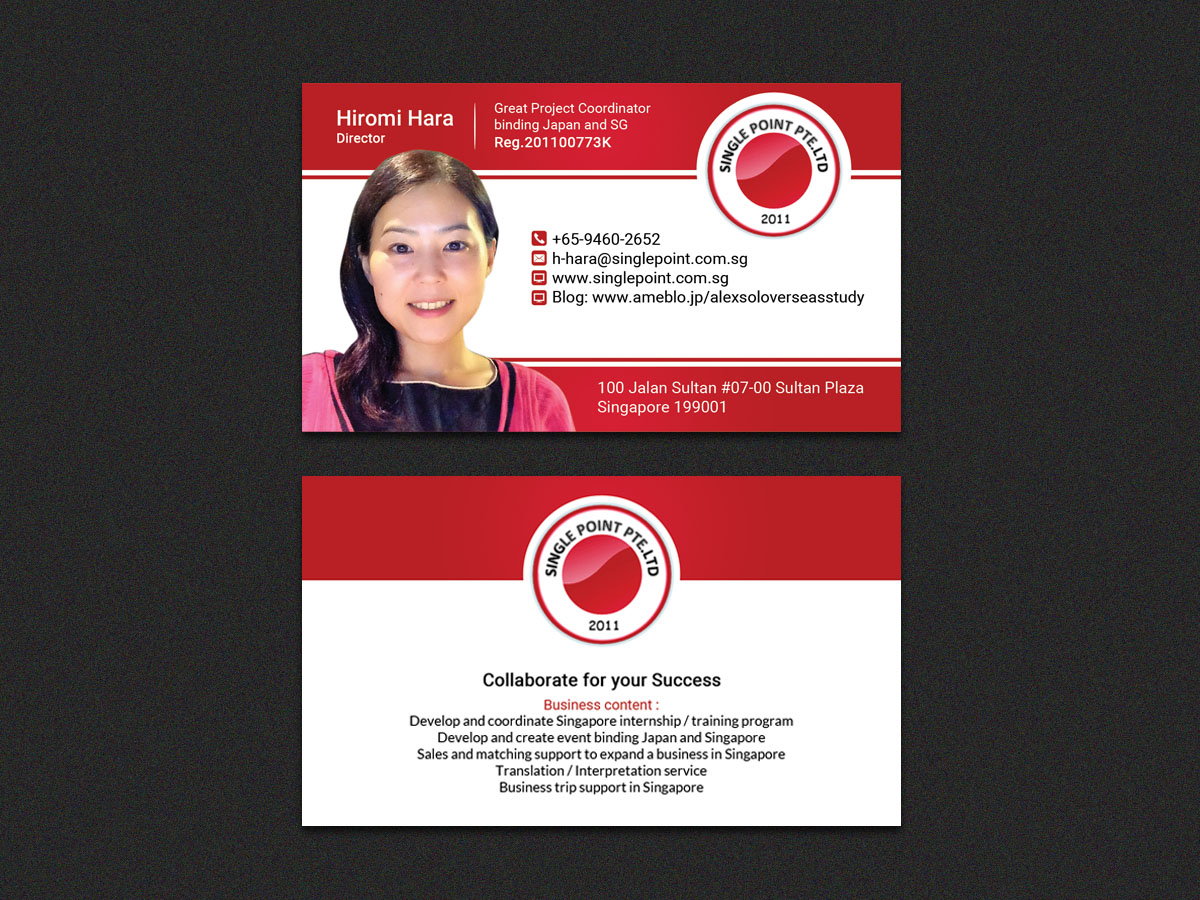 Hiromi Hara
Director

Great Project Coordinator
binding Japan and SG
Reg.201100773K

SINGLE POINT PTE.LTD
2011

+65-9460-2652
h-hara@singlepoint.com.sg
www.singlepoint.com.sg
Blog: www.ameblo.jp/alexsoloverseasstudy

100 Jalan Sultan #07-00 Sultan Plaza
Singapore 199001

SINGLE POINT PTE.LTD
2011

Collaborate for your Success

Business content :
Develop and coordinate Singapore internship / training program
Develop and create event binding Japan and Singapore
Sales and matching support to expand a business in Singapore
Translation / Interpretation service
Business trip support in Singapore